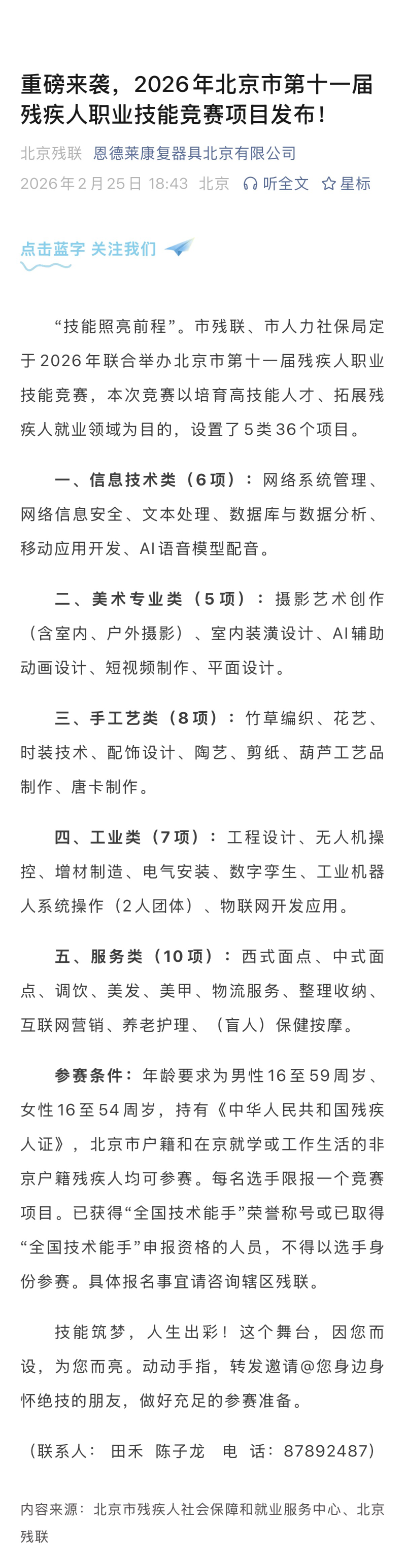 重磅来袭，2026年北京市第十一届残疾人职业技能竞赛项目发布！

北京残联 恩德莱康复器具北京有限公司
2026年2月25日 18:43 北京 听全文 星标

点击蓝字 关注我们

“技能照亮前程”。市残联、市人力社保局定于2026年联合举办北京市第十一届残疾人职业技能竞赛，本次竞赛以培育高技能人才、拓展残疾人就业领域为目的，设置了5类36个项目。

一、信息技术类（6项）：网络系统管理、网络信息安全、文本处理、数据库与数据分析、移动应用开发、AI语音模型配音。

二、美术专业类（5项）：摄影艺术创作（含室内、户外摄影）、室内装潢设计、AI辅助动画设计、短视频制作、平面设计。

三、手工艺类（8项）：竹草编织、花艺、时装技术、配饰设计、陶艺、剪纸、葫芦工艺品制作、唐卡制作。

四、工业类（7项）：工程设计、无人机操控、增材制造、电气安装、数字孪生、工业机器人系统操作（2人团体）、物联网开发应用。

五、服务类（10项）：西式面点、中式面点、调饮、美发、美甲、物流服务、整理收纳、互联网营销、养老护理、（盲人）保健按摩。

参赛条件：年龄要求为男性16至59周岁、女性16至54周岁，持有《中华人民共和国残疾人证》，北京市户籍和在京就学或工作生活的非京户籍残疾人均可参赛。每名选手限报一个竞赛项目。已获得“全国技术能手”荣誉称号或已取得“全国技术能手”申报资格的人员，不得以选手身份参赛。具体报名事宜请咨询辖区残联。

技能筑梦，人生出彩！这个舞台，因您而设，为您而亮。动动手指，转发邀请@您身边身怀绝技的朋友，做好充足的参赛准备。

（联系人： 田禾 陈子龙 电 话：87892487）

内容来源：北京市残疾人社会保障和就业服务中心、北京残联